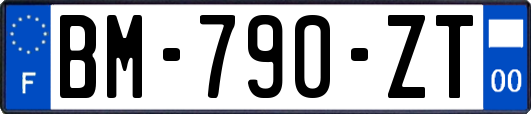 F

BM-790-ZT

00